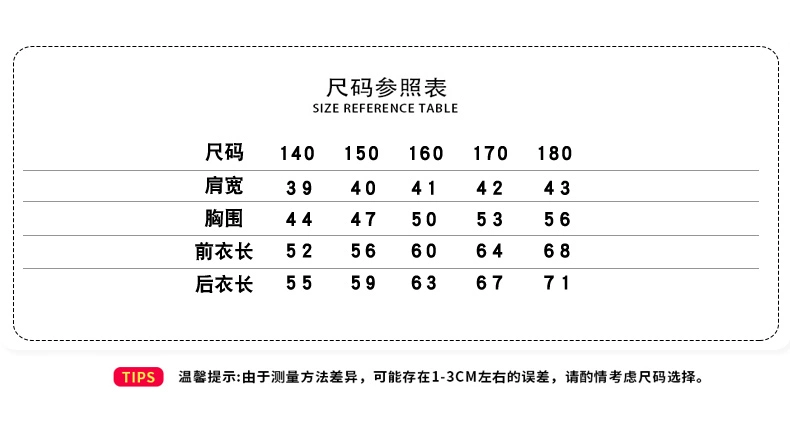 尺码参照表
SIZE REFERENCE TABLE

| 尺码 | 140 | 150 | 160 | 170 | 180 |
|---|---|---|---|---|---|
| 肩宽 | 39 | 40 | 41 | 42 | 43 |
| 胸围 | 44 | 47 | 50 | 53 | 56 |
| 前衣长 | 52 | 56 | 60 | 64 | 68 |
| 后衣长 | 55 | 59 | 63 | 67 | 71 |

TIPS 温馨提示:由于测量方法差异，可能存在1-3CM左右的误差，请酌情考虑尺码选择。